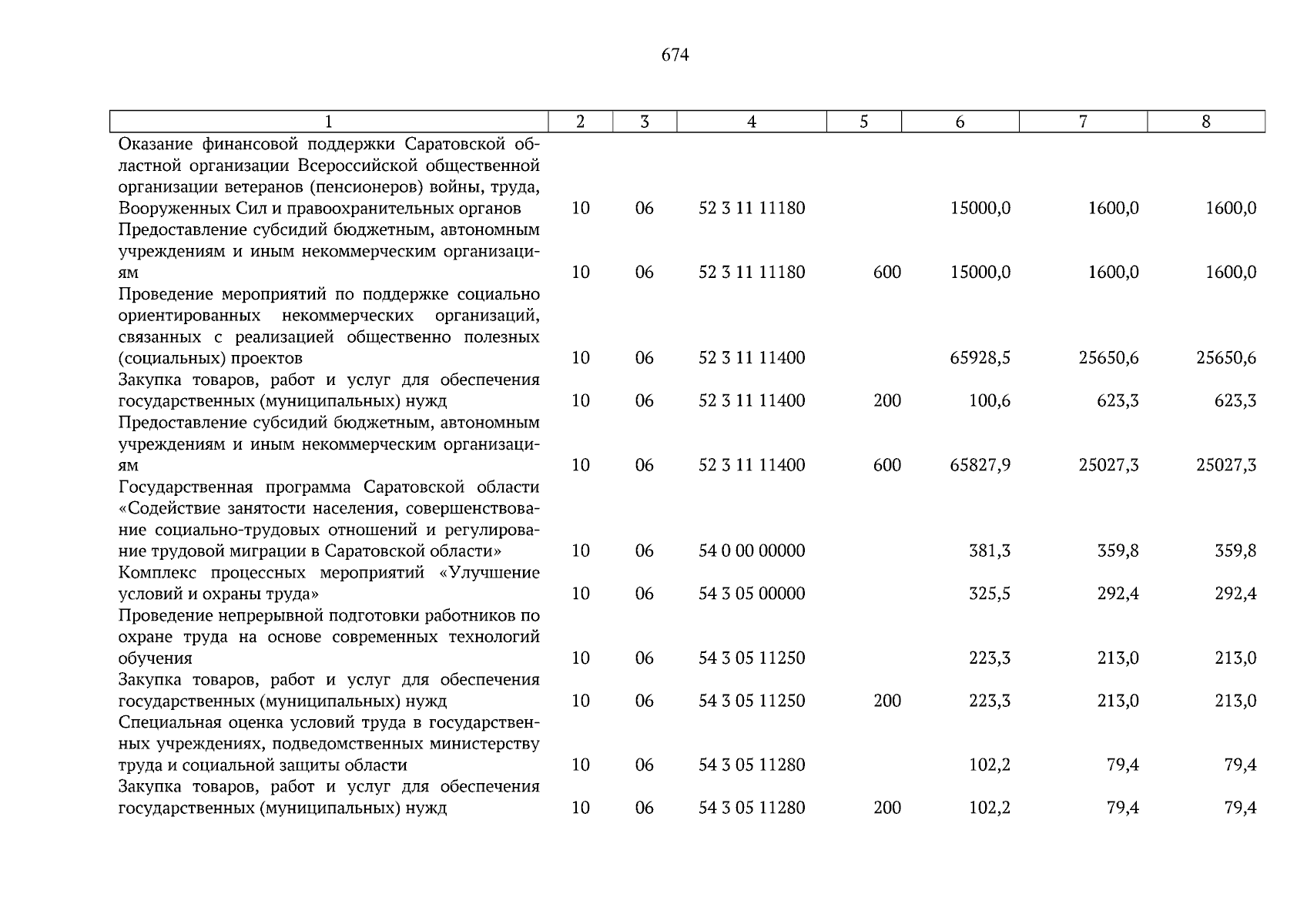 674

| 1 | 2 | 3 | 4 | 5 | 6 | 7 | 8 |
|---|---|---|---|---|---|---|---|
| Оказание финансовой поддержки Саратовской областной организации Всероссийской общественной организации ветеранов (пенсионеров) войны, труда, Вооруженных Сил и правоохранительных органов | 10 | 06 | 52 3 11 11180 | | 15000,0 | 1600,0 | 1600,0 |
| Предоставление субсидий бюджетным, автономным учреждениям и иным некоммерческим организациям | 10 | 06 | 52 3 11 11180 | 600 | 15000,0 | 1600,0 | 1600,0 |
| Проведение мероприятий по поддержке социально ориентированных некоммерческих организаций, связанных с реализацией общественно полезных (социальных) проектов | 10 | 06 | 52 3 11 11400 | | 65928,5 | 25650,6 | 25650,6 |
| Закупка товаров, работ и услуг для обеспечения государственных (муниципальных) нужд | 10 | 06 | 52 3 11 11400 | 200 | 100,6 | 623,3 | 623,3 |
| Предоставление субсидий бюджетным, автономным учреждениям и иным некоммерческим организациям | 10 | 06 | 52 3 11 11400 | 600 | 65827,9 | 25027,3 | 25027,3 |
| Государственная программа Саратовской области «Содействие занятости населения, совершенствование социально-трудовых отношений и регулирование трудовой миграции в Саратовской области» | 10 | 06 | 54 0 00 00000 | | 381,3 | 359,8 | 359,8 |
| Комплекс процессных мероприятий «Улучшение условий и охраны труда» | 10 | 06 | 54 3 05 00000 | | 325,5 | 292,4 | 292,4 |
| Проведение непрерывной подготовки работников по охране труда на основе современных технологий обучения | 10 | 06 | 54 3 05 11250 | | 223,3 | 213,0 | 213,0 |
| Закупка товаров, работ и услуг для обеспечения государственных (муниципальных) нужд | 10 | 06 | 54 3 05 11250 | 200 | 223,3 | 213,0 | 213,0 |
| Специальная оценка условий труда в государственных учреждениях, подведомственных министерству труда и социальной защиты области | 10 | 06 | 54 3 05 11280 | | 102,2 | 79,4 | 79,4 |
| Закупка товаров, работ и услуг для обеспечения государственных (муниципальных) нужд | 10 | 06 | 54 3 05 11280 | 200 | 102,2 | 79,4 | 79,4 |